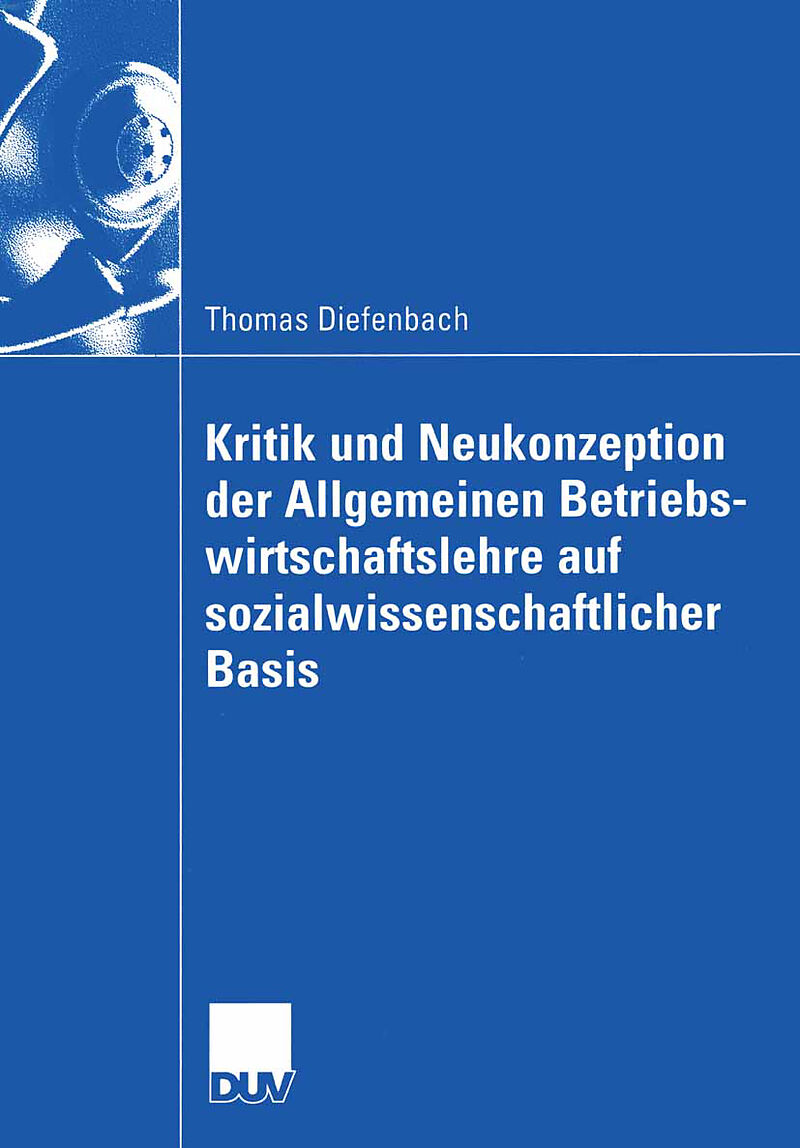 Thomas Diefenbach

Kritik und Neukonzeption der Allgemeinen Betriebswirtschaftslehre auf sozialwissenschaftlicher Basis

DUV